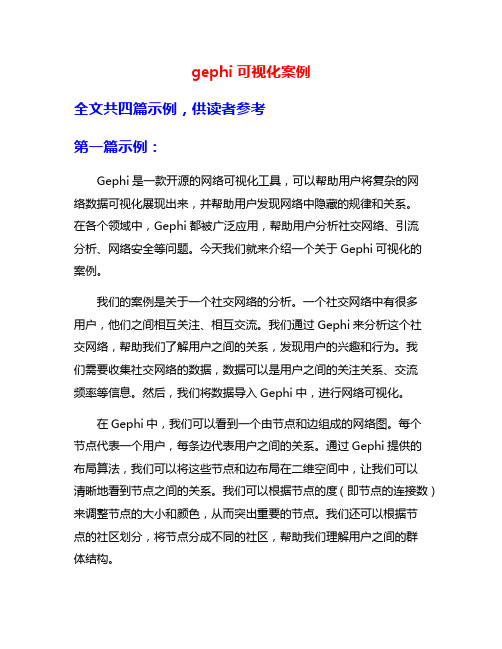 gephi 可视化案例

全文共四篇示例，供读者参考

第一篇示例：

Gephi 是一款开源的网络可视化工具，可以帮助用户将复杂的网络数据可视化展现出来，并帮助用户发现网络中隐藏的规律和关系。在各个领域中，Gephi 都被广泛应用，帮助用户分析社交网络、引流分析、网络安全等问题。今天我们就来介绍一个关于 Gephi 可视化的案例。

我们的案例是关于一个社交网络的分析。一个社交网络中有很多用户，他们之间相互关注、相互交流。我们通过 Gephi 来分析这个社交网络，帮助我们了解用户之间的关系，发现用户的兴趣和行为。我们需要收集社交网络的数据，数据可以是用户之间的关注关系、交流频率等信息。然后，我们将数据导入 Gephi 中，进行网络可视化。

在 Gephi 中，我们可以看到一个由节点和边组成的网络图。每个节点代表一个用户，每条边代表用户之间的关系。通过 Gephi 提供的布局算法，我们可以将这些节点和边布局在二维空间中，让我们可以清晰地看到节点之间的关系。我们可以根据节点的度（即节点的连接数）来调整节点的大小和颜色，从而突出重要的节点。我们还可以根据节点的社区划分，将节点分成不同的社区，帮助我们理解用户之间的群体结构。